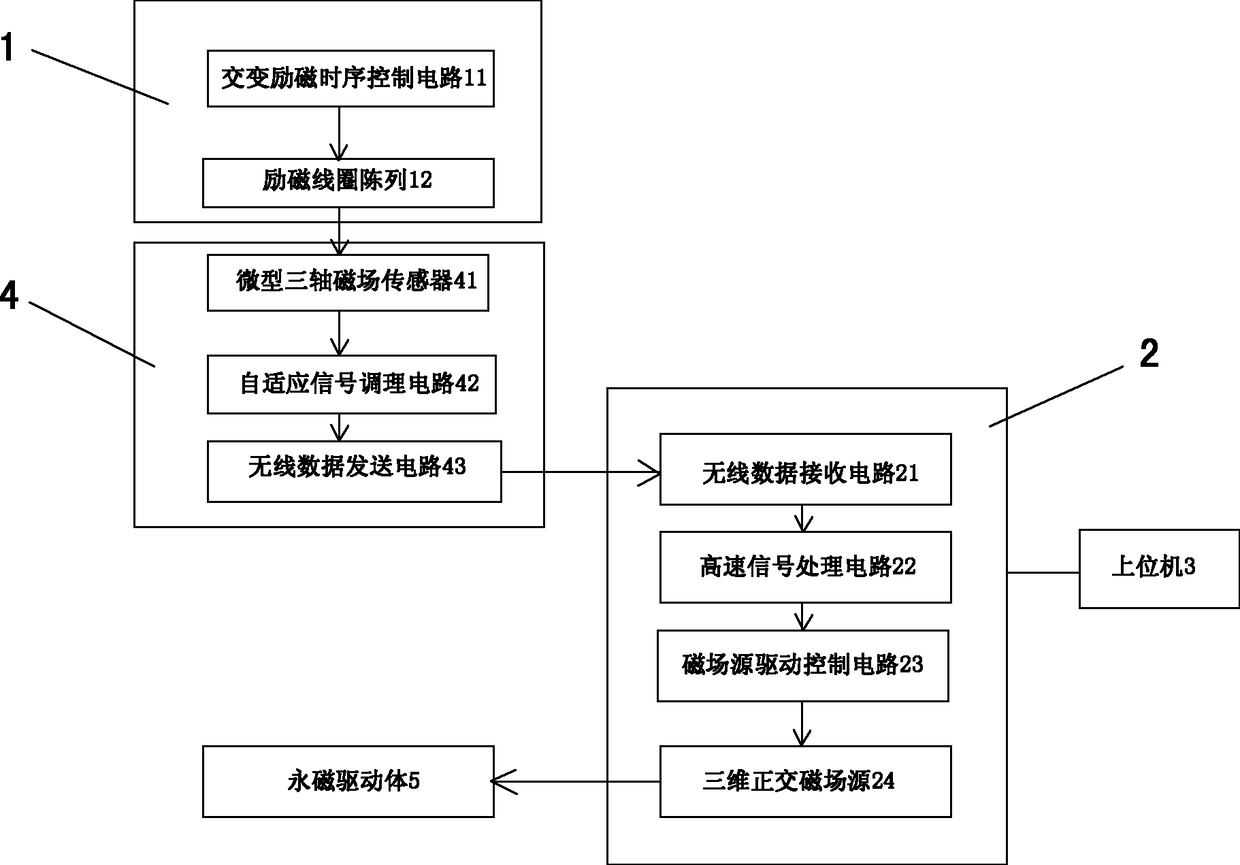 1

交变励磁时序控制电路11

励磁线圈陈列12

4

微型三轴磁场传感器41

自适应信号调理电路42

无线数据发送电路43

2

无线数据接收电路21

高速信号处理电路22

磁场源驱动控制电路23

三维正交磁场源24

上位机3

永磁驱动体5